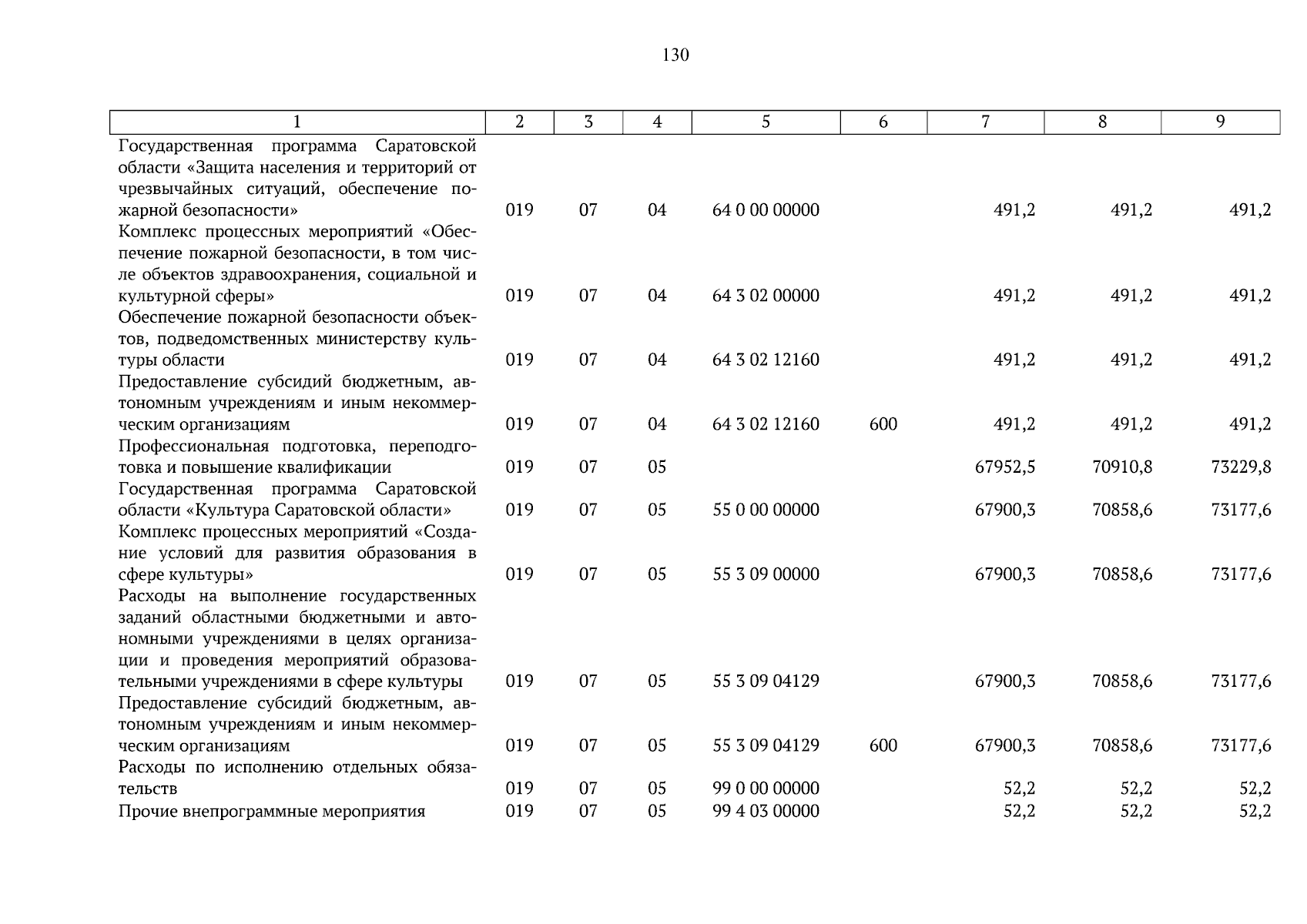 130

| 1 | 2 | 3 | 4 | 5 | 6 | 7 | 8 | 9 |
|---|---|---|---|---|---|---|---|---|
| Государственная программа Саратовской области «Защита населения и территорий от чрезвычайных ситуаций, обеспечение пожарной безопасности» | 019 | 07 | 04 | 64 0 00 00000 | | 491,2 | 491,2 | 491,2 |
| Комплекс процессных мероприятий «Обеспечение пожарной безопасности, в том числе объектов здравоохранения, социальной и культурной сферы» | 019 | 07 | 04 | 64 3 02 00000 | | 491,2 | 491,2 | 491,2 |
| Обеспечение пожарной безопасности объектов, подведомственных министерству культуры области | 019 | 07 | 04 | 64 3 02 12160 | | 491,2 | 491,2 | 491,2 |
| Предоставление субсидий бюджетным, автономным учреждениям и иным некоммерческим организациям | 019 | 07 | 04 | 64 3 02 12160 | 600 | 491,2 | 491,2 | 491,2 |
| Профессиональная подготовка, переподготовка и повышение квалификации | 019 | 07 | 05 | | | 67952,5 | 70910,8 | 73229,8 |
| Государственная программа Саратовской области «Культура Саратовской области» | 019 | 07 | 05 | 55 0 00 00000 | | 67900,3 | 70858,6 | 73177,6 |
| Комплекс процессных мероприятий «Создание условий для развития образования в сфере культуры» | 019 | 07 | 05 | 55 3 09 00000 | | 67900,3 | 70858,6 | 73177,6 |
| Расходы на выполнение государственных заданий областными бюджетными и автономными учреждениями в целях организации и проведения мероприятий образовательными учреждениями в сфере культуры | 019 | 07 | 05 | 55 3 09 04129 | | 67900,3 | 70858,6 | 73177,6 |
| Предоставление субсидий бюджетным, автономным учреждениям и иным некоммерческим организациям | 019 | 07 | 05 | 55 3 09 04129 | 600 | 67900,3 | 70858,6 | 73177,6 |
| Расходы по исполнению отдельных обязательств | 019 | 07 | 05 | 99 0 00 00000 | | 52,2 | 52,2 | 52,2 |
| Прочие внепрограммные мероприятия | 019 | 07 | 05 | 99 4 03 00000 | | 52,2 | 52,2 | 52,2 |